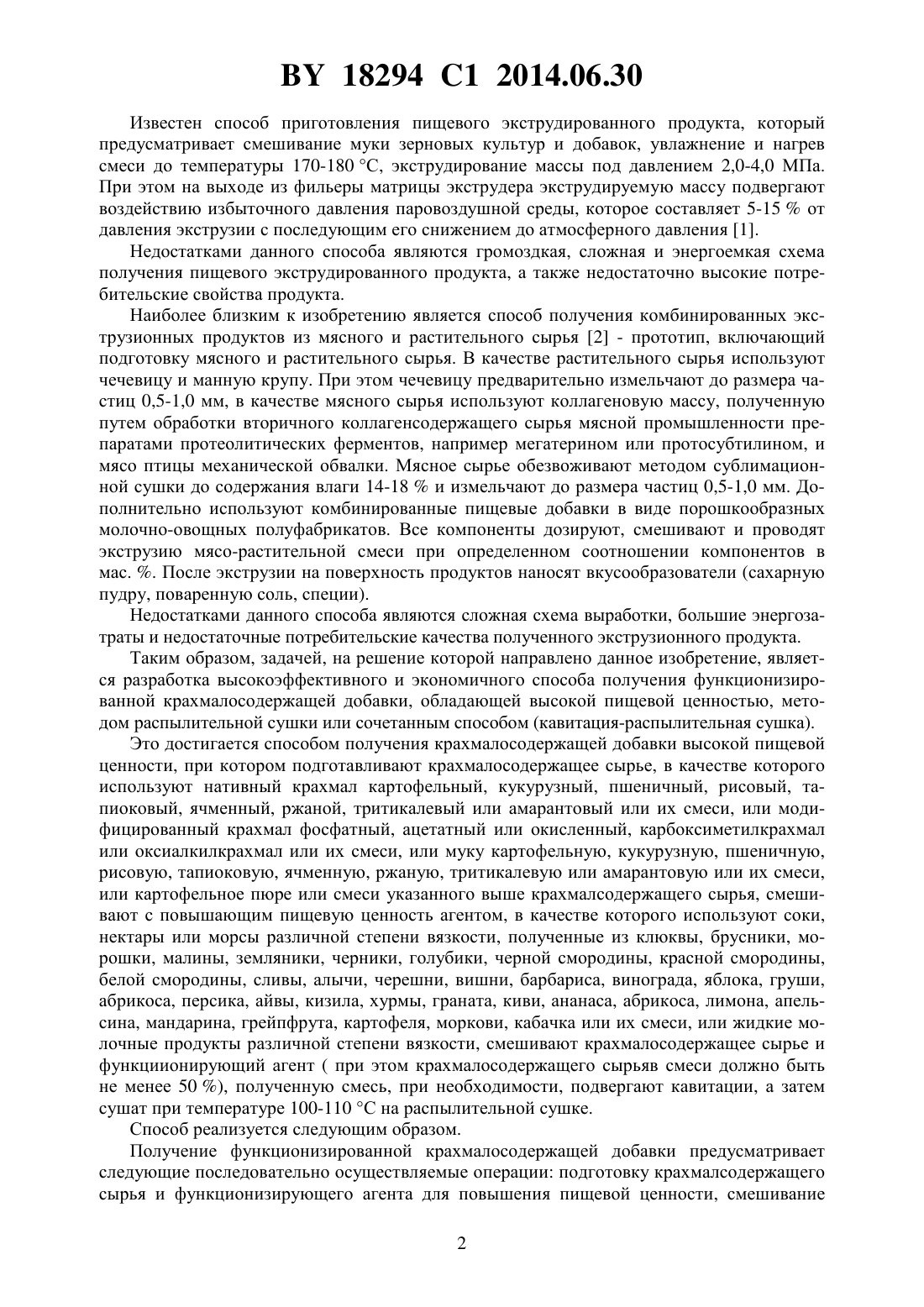 BY 18294 C1 2014.06.30

Известен способ приготовления пищевого экструдированного продукта, который предусматривает смешивание муки зерновых культур и добавок, увлажнение и нагрев смеси до температуры 170-180 °C, экструдирование массы под давлением 2,0-4,0 МПа. При этом на выходе из фильеры матрицы экструдера экструдируемую массу подвергают воздействию избыточного давления паровоздушной среды, которое составляет 5-15 % от давления экструзии с последующим его снижением до атмосферного давления [1].

Недостатками данного способа являются громоздкая, сложная и энергоемкая схема получения пищевого экструдированного продукта, а также недостаточно высокие потребительские свойства продукта.

Наиболее близким к изобретению является способ получения комбинированных экструзионных продуктов из мясного и растительного сырья [2] - прототип, включающий подготовку мясного и растительного сырья. В качестве растительного сырья используют чечевицу и манную крупу. При этом чечевицу предварительно измельчают до размера частиц 0,5-1,0 мм, в качестве мясного сырья используют коллагеновую массу, полученную путем обработки вторичного коллагенсодержащего сырья мясной промышленности препаратами протеолитических ферментов, например мегатерином или протосубтилином, и мясо птицы механической обвалки. Мясное сырье обезвоживают методом сублимационной сушки до содержания влаги 14-18 % и измельчают до размера частиц 0,5-1,0 мм. Дополнительно используют комбинированные пищевые добавки в виде порошкообразных молочно-овощных полуфабрикатов. Все компоненты дозируют, смешивают и проводят экструзию мясо-растительной смеси при определенном соотношении компонентов в мас. %. После экструзии на поверхность продуктов наносят вкусообразователи (сахарную пудру, поваренную соль, специи).

Недостатками данного способа являются сложная схема выработки, большие энергозатраты и недостаточные потребительские качества полученного экструзионного продукта.

Таким образом, задачей, на решение которой направлено данное изобретение, является разработка высокоэффективного и экономичного способа получения функционизированной крахмалосодержащей добавки, обладающей высокой пищевой ценностью, методом распылительной сушки или сочетанным способом (кавитация-распылительная сушка).

Это достигается способом получения крахмалосодержащей добавки высокой пищевой ценности, при котором подготавливают крахмалосодержащее сырье, в качестве которого используют нативный крахмал картофельный, кукурузный, пшеничный, рисовый, тапиоковый, ячменный, ржаной, тритикалевый или амарантовый или их смеси, или модифицированный крахмал фосфатный, ацетатный или окисленный, карбоксиметилкрахмал или оксиалкилкрахмал или их смеси, или муку картофельную, кукурузную, пшеничную, рисовую, тапиоковую, ячменную, ржаную, тритикалевую или амарантовую или их смеси, или картофельное пюре или смеси указанного выше крахмалсодержащего сырья, смешивают с повышающим пищевую ценность агентом, в качестве которого используют соки, нектары или морсы различной степени вязкости, полученные из клюквы, брусники, морошки, малины, земляники, черники, голубики, черной смородины, красной смородины, белой смородины, сливы, алычи, черешни, вишни, барбариса, винограда, яблока, груши, абрикоса, персика, айвы, кизила, хурмы, граната, киви, ананаса, абрикоса, лимона, апельсина, мандарина, грейпфрута, картофеля, моркови, кабачка или их смеси, или жидкие молочные продукты различной степени вязкости, смешивают крахмалосодержащее сырье и функциионирующий агент ( при этом крахмалосодержащего сырьяв смеси должно быть не менее 50 %), полученную смесь, при необходимости, подвергают кавитации, а затем сушат при температуре 100-110 °C на распылительной сушке.

Способ реализуется следующим образом.

Получение функционизированной крахмалосодержащей добавки предусматривает следующие последовательно осуществляемые операции: подготовку крахмалсодержащего сырья и функционизирующего агента для повышения пищевой ценности, смешивание

2